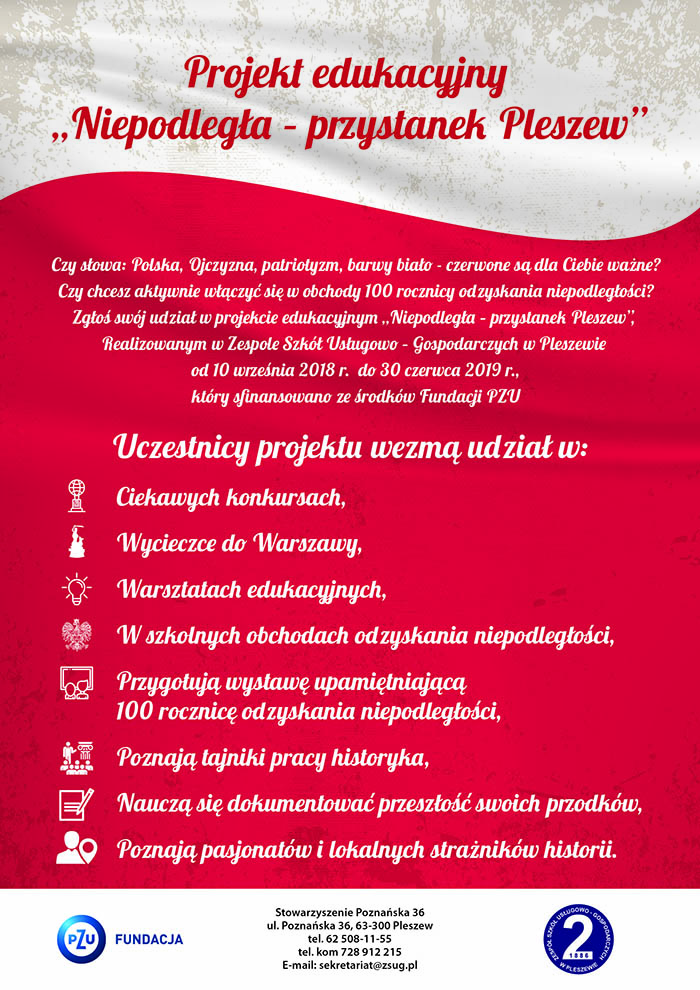 Projekt edukacyjny
„Niepodległa - przystanek Pleszew"

Czy słowa: Polska, Ojczyzna, patriotyzm, barwy biało - czerwone są dla Ciebie ważne? Czy chcesz aktywnie włączyć się w obchody 100 rocznicy odzyskania niepodległości? Zgłoś swój udział w projekcie edukacyjnym „Niepodległa - przystanek Pleszew", Realizowanym w Zespole Szkół Usługowo - Gospodarczych w Pleszewie od 10 września 2018 r. do 30 czerwca 2019 r., który sfinansowano ze środków Fundacji PZU

Uczestnicy projektu wezmą udział w:

Ciekawych konkursach,

Wycieczce do Warszawy,

Warsztatach edukacyjnych,

W szkolnych obchodach odzyskania niepodległości,

Przygotują wystawę upamiętniającą 100 rocznicę odzyskania niepodległości,

Poznają tajniki pracy historyka,

Nauczą się dokumentować przeszłość swoich przodków,

Poznają pasjonatów i lokalnych strażników historii.

PZU FUNDACJA

Stowarzyszenie Poznańska 36
ul. Poznańska 36, 63-300 Pleszew
tel. 62 508-11-55
tel. kom 728 912 215
E-mail: sekretariat@zsug.pl

ZESPÓŁ SZKÓŁ USŁUGOWO - GOSPODARCZYCH W PLESZEWIE 2 1886